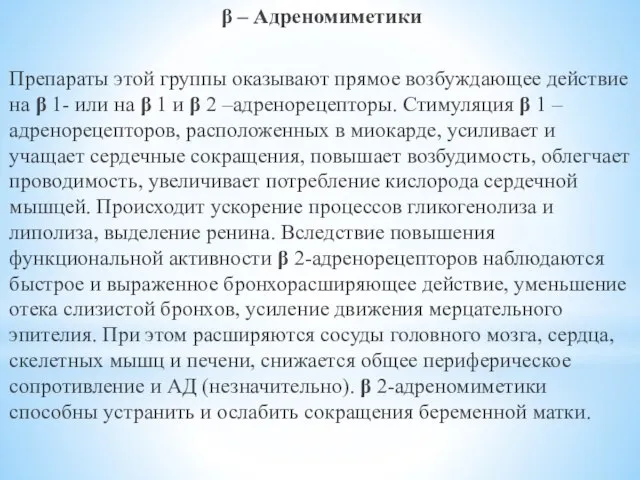 β – Адреномиметики

Препараты этой группы оказывают прямое возбуждающее действие на β 1- или на β 1 и β 2 –адренорецепторы. Стимуляция β 1 –адренорецепторов, расположенных в миокарде, усиливает и учащает сердечные сокращения, повышает возбудимость, облегчает проводимость, увеличивает потребление кислорода сердечной мышцей. Происходит ускорение процессов гликогенолиза и липолиза, выделение ренина. Вследствие повышения функциональной активности β 2-адренорецепторов наблюдаются быстрое и выраженное бронхорасширяющее действие, уменьшение отека слизистой бронхов, усиление движения мерцательного эпителия. При этом расширяются сосуды головного мозга, сердца, скелетных мышц и печени, снижается общее периферическое сопротивление и АД (незначительно). β 2-адреномиметики способны устранить и ослабить сокращения беременной матки.